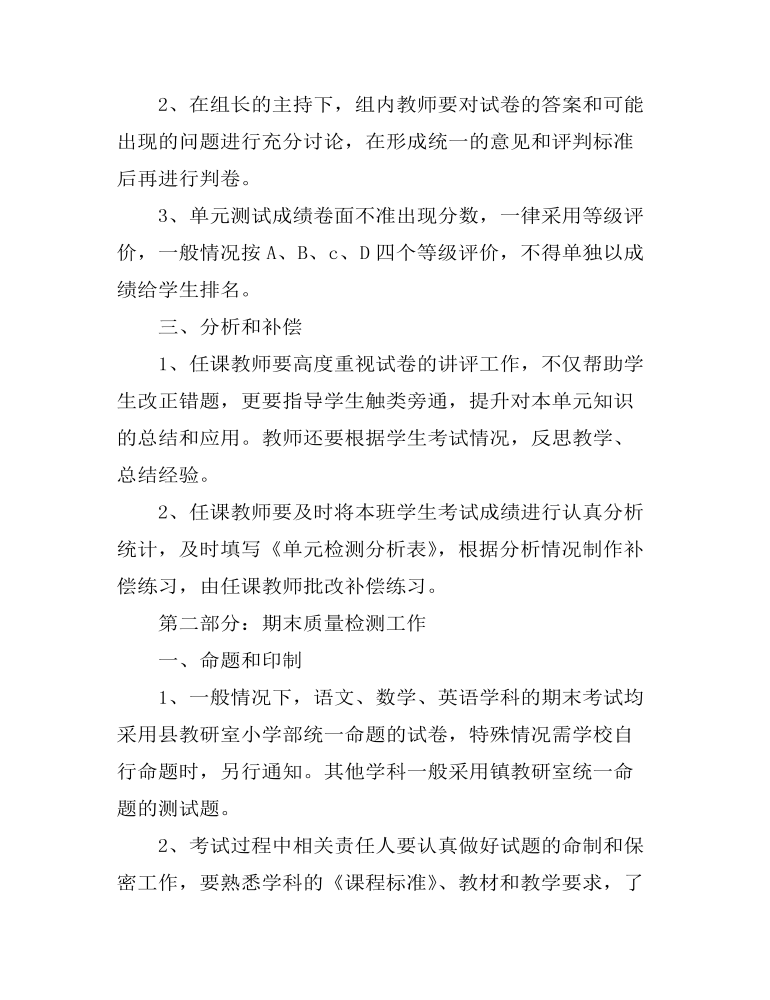 2、在组长的主持下，组内教师要对试卷的答案和可能出现的问题进行充分讨论，在形成统一的意见和评判标准后再进行判卷。

3、单元测试成绩卷面不准出现分数，一律采用等级评价，一般情况按 A、B、c、D 四个等级评价，不得单独以成绩给学生排名。

三、分析和补偿

1、任课教师要高度重视试卷的讲评工作，不仅帮助学生改正错题，更要指导学生触类旁通，提升对本单元知识的总结和应用。教师还要根据学生考试情况，反思教学、总结经验。

2、任课教师要及时将本班学生考试成绩进行认真分析统计，及时填写《单元检测分析表》，根据分析情况制作补偿练习，由任课教师批改补偿练习。

第二部分：期末质量检测工作

一、命题和印制

1、一般情况下，语文、数学、英语学科的期末考试均采用县教研室小学部统一命题的试卷，特殊情况需学校自行命题时，另行通知。其他学科一般采用镇教研室统一命题的测试题。

2、考试过程中相关责任人要认真做好试题的命制和保密工作，要熟悉学科的《课程标准》、教材和教学要求，了